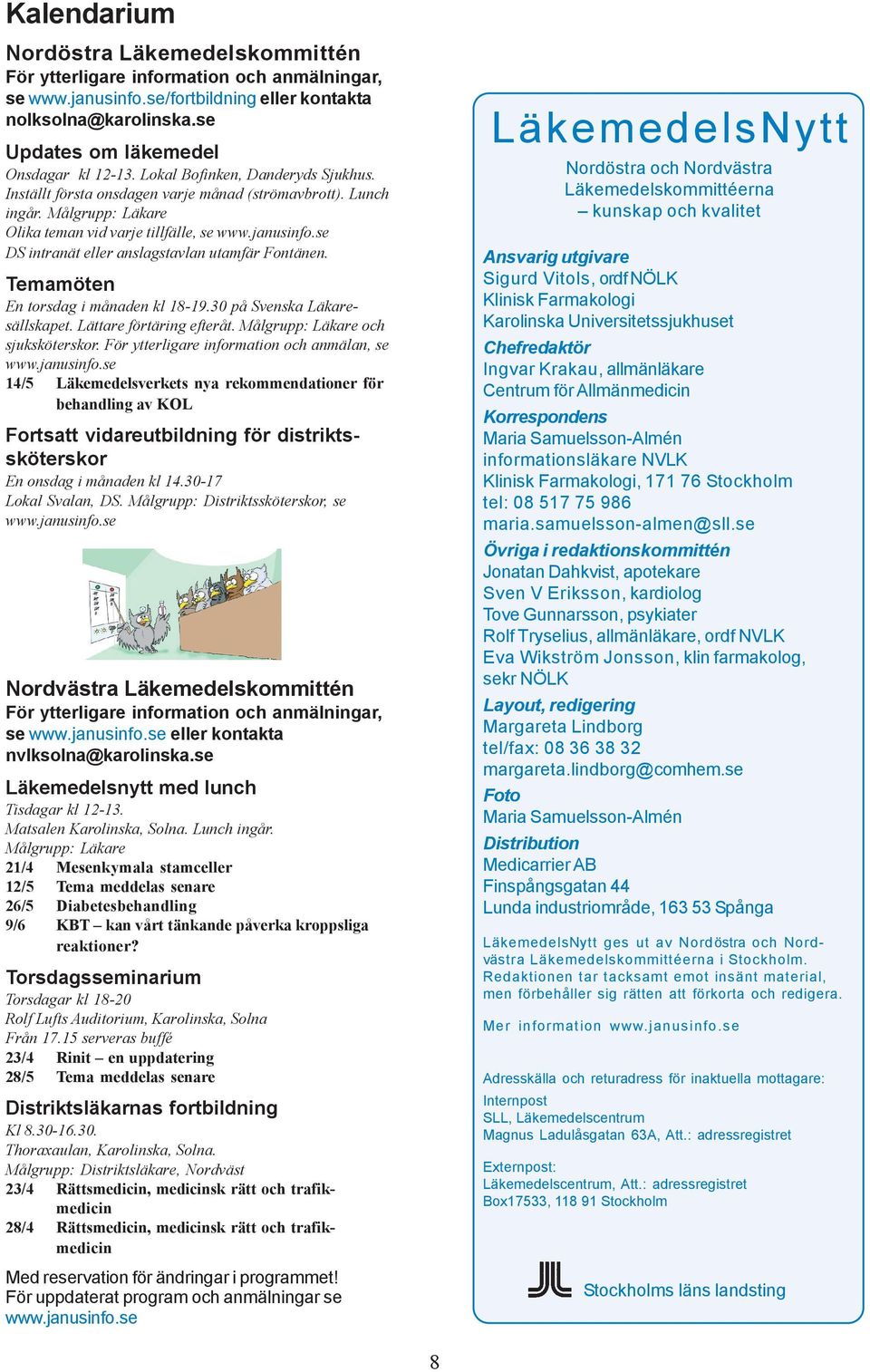 Kalendarium

Nordöstra Läkemedelskommittén
För ytterligare information och anmälningar, se www.janusinfo.se/fortbildning eller kontakta nolksolna@karolinska.se

Updates om läkemedel
Onsdagar kl 12-13. Lokal Bofinken, Danderyds Sjukhus. Inställt första onsdagen varje månad (strömavbrott). Lunch ingår. Målgrupp: Läkare
Olika teman vid varje tillfälle, se www.janusinfo.se
DS intranät eller anslagstavlan utamför Fontänen.

Temamöten
En torsdag i månaden kl 18-19.30 på Svenska Läkaresällskapet. Lättare förtäring efteråt. Målgrupp: Läkare och sjuksköterskor. För ytterligare information och anmälan, se www.janusinfo.se
14/5 Läkemedelsverkets nya rekommendationer för behandling av KOL

Fortsatt vidareutbildning för distriktssköterskor
En onsdag i månaden kl 14.30-17
Lokal Svalan, DS. Målgrupp: Distriktssköterskor, se www.janusinfo.se

Nordvästra Läkemedelskommittén
För ytterligare information och anmälningar, se www.janusinfo.se eller kontakta nvlksolna@karolinska.se

Läkemedelsnytt med lunch
Tisdagar kl 12-13.
Matsalen Karolinska, Solna. Lunch ingår.
Målgrupp: Läkare
21/4 Mesenkymala stamceller
12/5 Tema meddelas senare
26/5 Diabetesbehandling
9/6 KBT – kan vårt tänkande påverka kroppsliga reaktioner?

Torsdagsseminarium
Torsdagar kl 18-20
Rolf Lufts Auditorium, Karolinska, Solna
Från 17.15 serveras buffé
23/4 Rinit – en uppdatering
28/5 Tema meddelas senare

Distriktsläkarnas fortbildning
Kl 8.30-16.30.
Thoraxaulan, Karolinska, Solna.
Målgrupp: Distriktsläkare, Nordväst
23/4 Rättsmedicin, medicinsk rätt och trafikmedicin
28/4 Rättsmedicin, medicinsk rätt och trafikmedicin

Med reservation för ändringar i programmet!
För uppdaterat program och anmälningar se www.janusinfo.se

LäkemedelsNytt
Nordöstra och Nordvästra Läkemedelskommittéerna – kunskap och kvalitet

Ansvarig utgivare
Sigurd Vitols, ordf NÖLK
Klinisk Farmakologi
Karolinska Universitetssjukhuset

Chefredaktör
Ingvar Krakau, allmänläkare
Centrum för Allmänmedicin

Korrespondens
Maria Samuelsson-Almén
informationsläkare NVLK
Klinisk Farmakologi, 171 76 Stockholm
tel: 08 517 75 986
maria.samuelsson-almen@sll.se

Övriga i redaktionskommittén
Jonatan Dahkvist, apotekare
Sven V Eriksson, kardiolog
Tove Gunnarsson, psykiater
Rolf Tryselius, allmänläkare, ordf NVLK
Eva Wikström Jonsson, klin farmakolog, sekr NÖLK

Layout, redigering
Margareta Lindborg
tel/fax: 08 36 38 32
margareta.lindborg@comhem.se

Foto
Maria Samuelsson-Almén

Distribution
Medicarrier AB
Finspångsgatan 44
Lunda industriområde, 163 53 Spånga

LäkemedelsNytt ges ut av Nordöstra och Nordvästra Läkemedelskommittéerna i Stockholm. Redaktionen tar tacksamt emot insänt material, men förbehåller sig rätten att förkorta och redigera.

Mer information www.janusinfo.se

Adresskälla och returadress för inaktuella mottagare:
Internpost
SLL, Läkemedelscentrum
Magnus Ladulåsgatan 63A, Att.: adressregistret

Externpost:
Läkemedelscentrum, Att.: adressregistret
Box17533, 118 91 Stockholm

Stockholms läns landsting

8